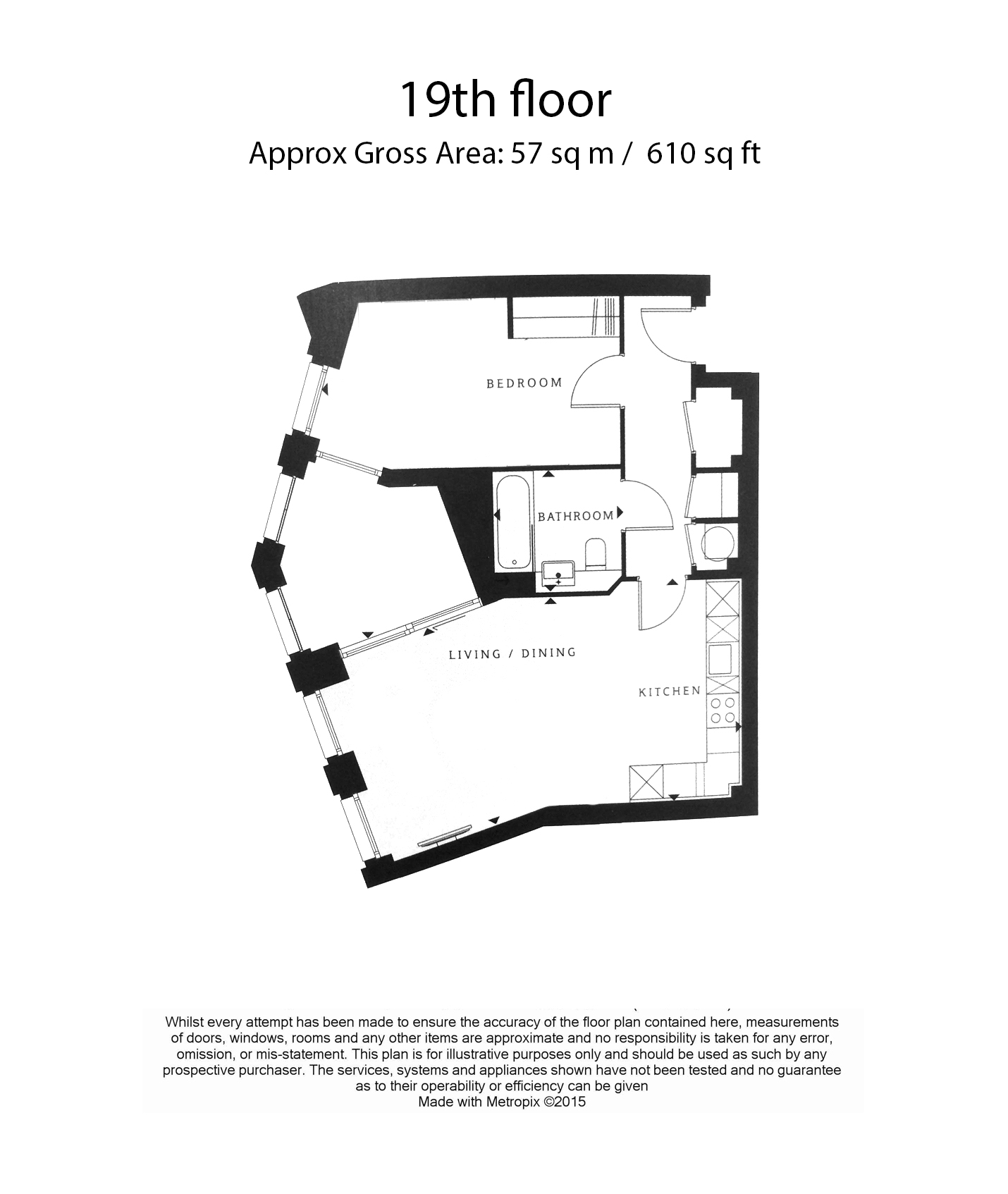 19th floor

Approx Gross Area: 57 sq m / 610 sq ft

BEDROOM

BATHROOM

LIVING / DINING

KITCHEN

Whilst every attempt has been made to ensure the accuracy of the floor plan contained here, measurements of doors, windows, rooms and any other items are approximate and no responsibility is taken for any error, omission, or mis-statement. This plan is for illustrative purposes only and should be used as such by any prospective purchaser. The services, systems and appliances shown have not been tested and no guarantee as to their operability or efficiency can be given
Made with Metropix ©2015